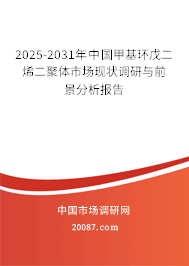 2025-2031年中国甲基环戊二烯二聚体市场现状调研与前景分析报告

中国市场调研网

20087.com